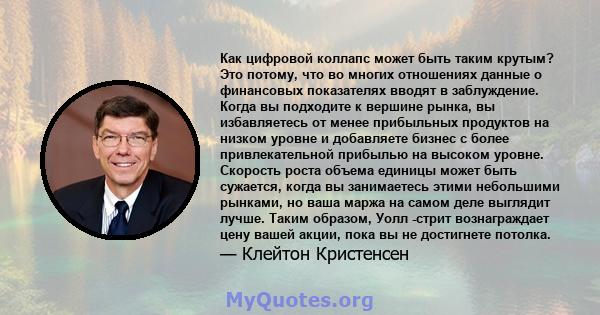 Как цифровой коллапс может быть таким крутым? Это потому, что во многих отношениях данные о финансовых показателях вводят в заблуждение. Когда вы подходите к вершине рынка, вы избавляетесь от менее прибыльных продуктов на низком уровне и добавляете бизнес с более привлекательной прибылью на высоком уровне. Скорость роста объема единицы может быть сужается, когда вы занимаетесь этими небольшими рынками, но ваша маржа на самом деле выглядит лучше. Таким образом, Уолл -стрит вознаграждает цену вашей акции, пока вы не достигнете потолка.
— Клейтон Кристенсен

MyQuotes.org